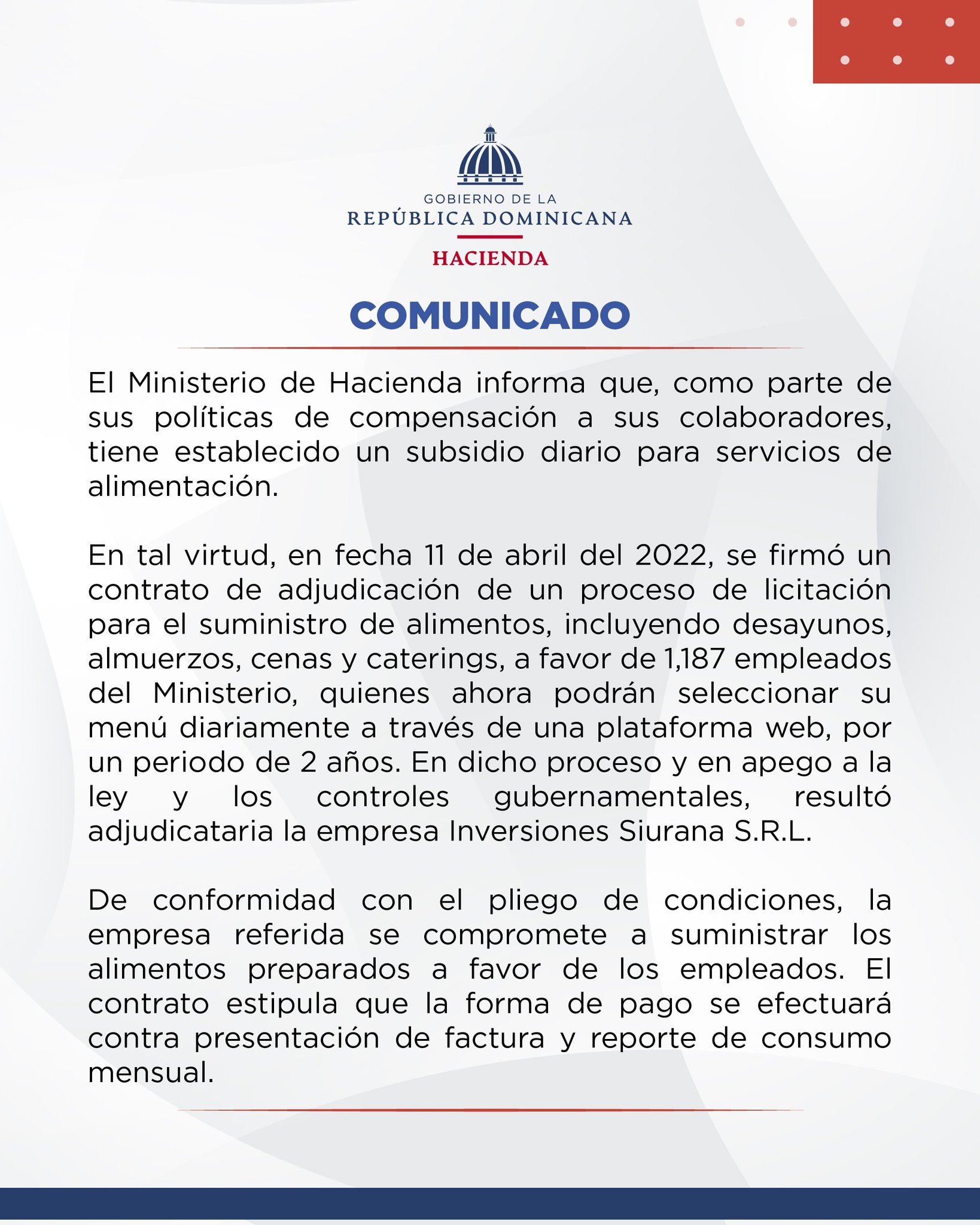 GOBIERNO DE LA
REPÚBLICA DOMINICANA
HACIENDA

COMUNICADO

El Ministerio de Hacienda informa que, como parte de sus políticas de compensación a sus colaboradores, tiene establecido un subsidio diario para servicios de alimentación.

En tal virtud, en fecha 11 de abril del 2022, se firmó un contrato de adjudicación de un proceso de licitación para el suministro de alimentos, incluyendo desayunos, almuerzos, cenas y caterings, a favor de 1,187 empleados del Ministerio, quienes ahora podrán seleccionar su menú diariamente a través de una plataforma web, por un periodo de 2 años. En dicho proceso y en apego a la ley y los controles gubernamentales, resultó adjudicataria la empresa Inversiones Siurana S.R.L.

De conformidad con el pliego de condiciones, la empresa referida se compromete a suministrar los alimentos preparados a favor de los empleados. El contrato estipula que la forma de pago se efectuará contra presentación de factura y reporte de consumo mensual.